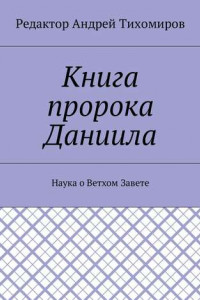 Редактор Андрей Тихомиров

Книга пророка Даниила

Наука о Ветхом Завете